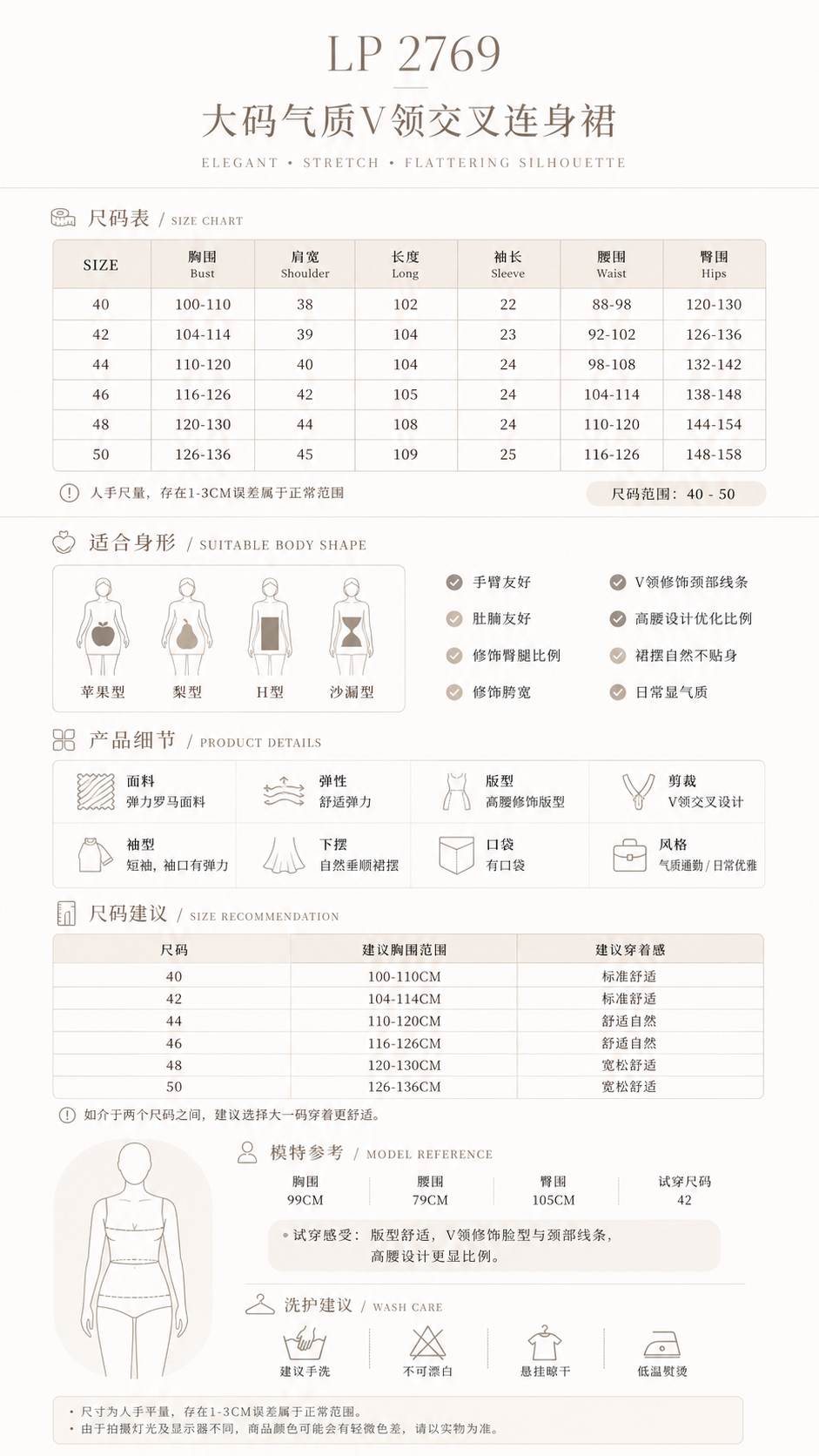 LP 2769

大码气质V领交叉连身裙

ELEGANT • STRETCH • FLATTERING SILHOUETTE

尺码表 / SIZE CHART

| SIZE | 胸围 Bust | 肩宽 Shoulder | 长度 Long | 袖长 Sleeve | 腰围 Waist | 臀围 Hips |
|---|---|---|---|---|---|---|
| 40 | 100-110 | 38 | 102 | 22 | 88-98 | 120-130 |
| 42 | 104-114 | 39 | 104 | 23 | 92-102 | 126-136 |
| 44 | 110-120 | 40 | 104 | 24 | 98-108 | 132-142 |
| 46 | 116-126 | 42 | 105 | 24 | 104-114 | 138-148 |
| 48 | 120-130 | 44 | 108 | 24 | 110-120 | 144-154 |
| 50 | 126-136 | 45 | 109 | 25 | 116-126 | 148-158 |

人手尺量，存在1-3CM误差属于正常范围

尺码范围：40 - 50

适合身形 / SUITABLE BODY SHAPE

苹果型 梨型 H型 沙漏型

手臂友好
肚腩友好
修饰臀腿比例
修饰胯宽
V领修饰颈部线条
高腰设计优化比例
裙摆自然不贴身
日常显气质

产品细节 / PRODUCT DETAILS

面料
弹力罗马面料

弹性
舒适弹力

版型
高腰修饰版型

剪裁
V领交叉设计

袖型
短袖，袖口有弹力

下摆
自然垂顺裙摆

口袋
有口袋

风格
气质通勤 / 日常优雅

尺码建议 / SIZE RECOMMENDATION

| 尺码 | 建议胸围范围 | 建议穿着感 |
|---|---|---|
| 40 | 100-110CM | 标准舒适 |
| 42 | 104-114CM | 标准舒适 |
| 44 | 110-120CM | 舒适自然 |
| 46 | 116-126CM | 舒适自然 |
| 48 | 120-130CM | 宽松舒适 |
| 50 | 126-136CM | 宽松舒适 |

如介于两个尺码之间，建议选择大一码穿着更舒适。

模特参考 / MODEL REFERENCE

胸围
99CM

腰围
79CM

臀围
105CM

试穿尺码
42

• 试穿感受：版型舒适，V领修饰脸型与颈部线条，高腰设计更显比例。

洗护建议 / WASH CARE

建议手洗 不可漂白 悬挂晾干 低温熨烫

• 尺寸为人手平量，存在1-3CM误差属于正常范围。
• 由于拍摄灯光及显示器不同，商品颜色可能会有轻微色差，请以实物为准。